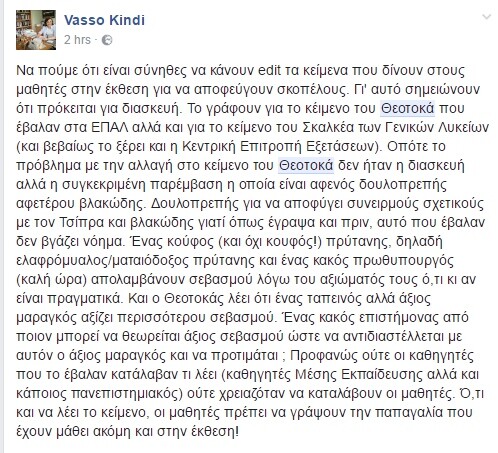 Vasso Kindi
2 hrs ·

Να πούμε ότι είναι σύνηθες να κάνουν edit τα κείμενα που δίνουν στους μαθητές στην έκθεση για να αποφεύγουν σκοπέλους. Γι' αυτό σημειώνουν ότι πρόκειται για διασκευή. Το γράφουν για το κείμενο του Θεοτοκά που έβαλαν στα ΕΠΑΛ αλλά και για το κείμενο του Σκαλκέα των Γενικών Λυκείων (και βεβαίως το ξέρει και η Κεντρική Επιτροπή Εξετάσεων). Οπότε το πρόβλημα με την αλλαγή στο κείμενο του Θεοτοκά δεν ήταν η διασκευή αλλά η συγκεκριμένη παρέμβαση η οποία είναι αφενός δουλοπρεπής αφετέρου βλακώδης. Δουλοπρεπής για να αποφύγει συνειρμούς σχετικούς με τον Τσίπρα και βλακώδης γιατί όπως έγραψα και πριν, αυτό που έβαλαν δεν βγάζει νόημα. Ένας κούφος (και όχι κουφός!) πρύτανης, δηλαδή ελαφρόμυαλος/ματαιόδοξος πρύτανης και ένας κακός πρωθυπουργός (καλή ώρα) απολαμβάνουν σεβασμού λόγω του αξιώματός τους ό,τι κι αν είναι πραγματικά. Και ο Θεοτοκάς λέει ότι ένας ταπεινός αλλά άξιος μαραγκός αξίζει περισσότερου σεβασμού. Ένας κακός επιστήμονας από ποιον μπορεί να θεωρείται άξιος σεβασμού ώστε να αντιδιαστέλλεται με αυτόν ο άξιος μαραγκός και να προτιμάται ; Προφανώς ούτε οι καθηγητές που το έβαλαν κατάλαβαν τι λέει (καθηγητές Μέσης Εκπαίδευσης αλλά και κάποιος πανεπιστημιακός) ούτε χρειαζόταν να καταλάβουν οι μαθητές. Ό,τι και να λέει το κείμενο, οι μαθητές πρέπει να γράψουν την παπαγαλία που έχουν μάθει ακόμη και στην έκθεση!